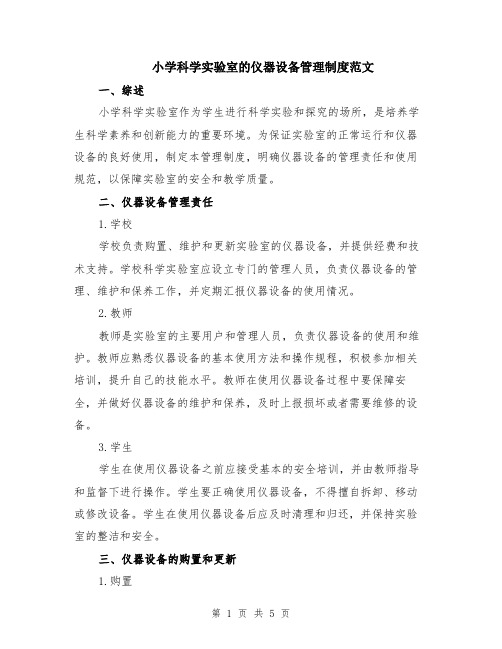 小学科学实验室的仪器设备管理制度范文

一、综述

小学科学实验室作为学生进行科学实验和探究的场所，是培养学生科学素养和创新能力的重要环境。为保证实验室的正常运行和仪器设备的良好使用，制定本管理制度，明确仪器设备的管理责任和使用规范，以保障实验室的安全和教学质量。

二、仪器设备管理责任

1.学校

学校负责购置、维护和更新实验室的仪器设备，并提供经费和技术支持。学校科学实验室应设立专门的管理人员，负责仪器设备的管理、维护和保养工作，并定期汇报仪器设备的使用情况。

2.教师

教师是实验室的主要用户和管理人员，负责仪器设备的使用和维护。教师应熟悉仪器设备的基本使用方法和操作规程，积极参加相关培训，提升自己的技能水平。教师在使用仪器设备过程中要保障安全，并做好仪器设备的维护和保养，及时上报损坏或者需要维修的设备。

3.学生

学生在使用仪器设备之前应接受基本的安全培训，并由教师指导和监督下进行操作。学生要正确使用仪器设备，不得擅自拆卸、移动或修改设备。学生在使用仪器设备后应及时清理和归还，并保持实验室的整洁和安全。

三、仪器设备的购置和更新

1.购置

第 1 页 共 5 页